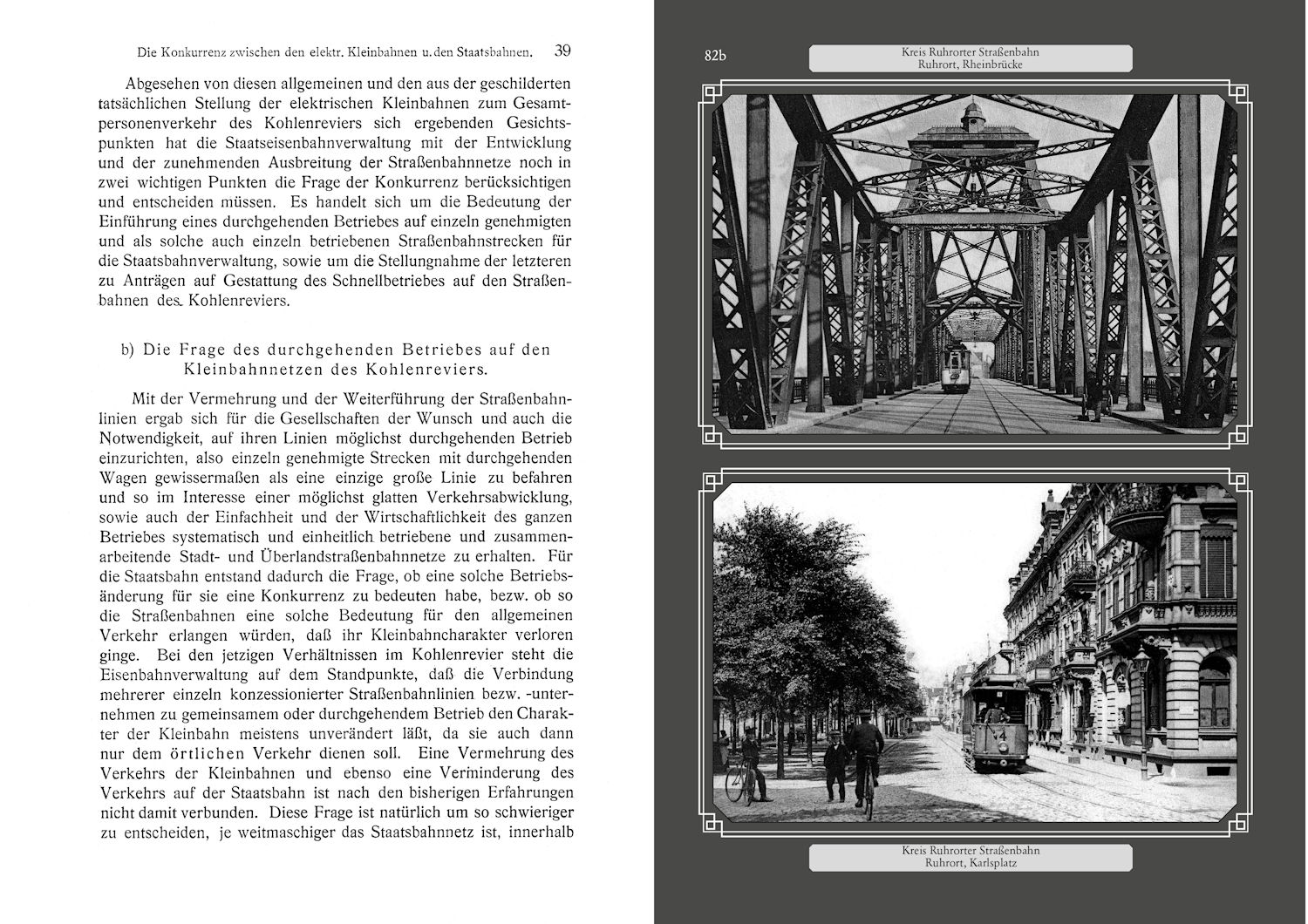 Die Konkurrenz zwischen den elektr. Kleinbahnen u. den Staatsbahnen. 39

Abgesehen von diesen allgemeinen und den aus der geschilderten tatsächlichen Stellung der elektrischen Kleinbahnen zum Gesamtpersonenverkehr des Kohlenreviers sich ergebenden Gesichtspunkten hat die Staatseisenbahnverwaltung mit der Entwicklung und der zunehmenden Ausbreitung der Straßenbahnnetze noch in zwei wichtigen Punkten die Frage der Konkurrenz berücksichtigen und entscheiden müssen. Es handelt sich um die Bedeutung der Einführung eines durchgehenden Betriebes auf einzeln genehmigten und als solche auch einzeln betriebenen Straßenbahnstrecken für die Staatsbahnverwaltung, sowie um die Stellungnahme der letzteren zu Anträgen auf Gestattung des Schnellbetriebes auf den Straßenbahnen des Kohlenreviers.

b) Die Frage des durchgehenden Betriebes auf den Kleinbahnnetzen des Kohlenreviers.

Mit der Vermehrung und der Weiterführung der Straßenbahnlinien ergab sich für die Gesellschaften der Wunsch und auch die Notwendigkeit, auf ihren Linien möglichst durchgehenden Betrieb einzurichten, also einzeln genehmigte Strecken mit durchgehenden Wagen gewissermaßen als eine einzige große Linie zu befahren und so im Interesse einer möglichst glatten Verkehrsabwicklung, sowie auch der Einfachheit und der Wirtschaftlichkeit des ganzen Betriebes systematisch und einheitlich betriebene und zusammenarbeitende Stadt- und Überlandstraßenbahnnetze zu erhalten. Für die Staatsbahn entstand dadurch die Frage, ob eine solche Betriebsänderung für sie eine Konkurrenz zu bedeuten habe, bezw. ob so die Straßenbahnen eine solche Bedeutung für den allgemeinen Verkehr erlangen würden, daß ihr Kleinbahncharakter verloren ginge. Bei den jetzigen Verhältnissen im Kohlenrevier steht die Eisenbahnverwaltung auf dem Standpunkte, daß die Verbindung mehrerer einzeln konzessionierter Straßenbahnlinien bezw. -unternehmen zu gemeinsamem oder durchgehendem Betrieb den Charakter der Kleinbahn meistens unverändert läßt, da sie auch dann nur dem örtlichen Verkehr dienen soll. Eine Vermehrung des Verkehrs der Kleinbahnen und ebenso eine Verminderung des Verkehrs auf der Staatsbahn ist nach den bisherigen Erfahrungen nicht damit verbunden. Diese Frage ist natürlich um so schwieriger zu entscheiden, je weitmaschiger das Staatsbahnnetz ist, innerhalb

82b

Kreis Ruhrorter Straßenbahn
Ruhrort, Rheinbrücke

4

Kreis Ruhrorter Straßenbahn
Ruhrort, Karlsplatz